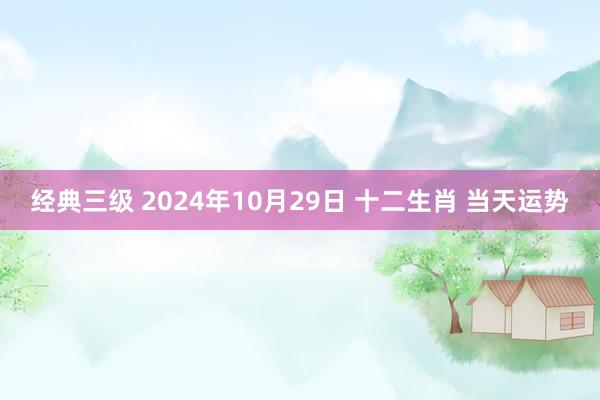 经典三级 2024年10月29日 十二生肖 当天运势